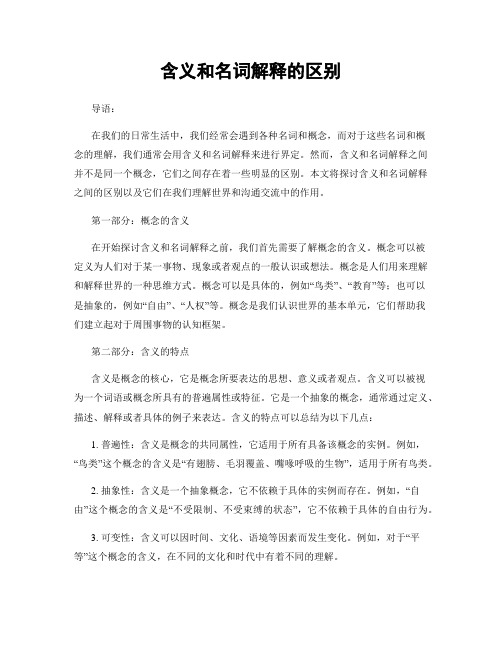 含义和名词解释的区别

导语：

在我们的日常生活中，我们经常会遇到各种名词和概念，而对于这些名词和概念的理解，我们通常会用含义和名词解释来进行界定。然而，含义和名词解释之间并不是同一个概念，它们之间存在着一些明显的区别。本文将探讨含义和名词解释之间的区别以及它们在我们理解世界和沟通交流中的作用。

第一部分：概念的含义

在开始探讨含义和名词解释之前，我们首先需要了解概念的含义。概念可以被定义为人们对于某一事物、现象或者观点的一般认识或想法。概念是人们用来理解和解释世界的一种思维方式。概念可以是具体的，例如“鸟类”、“教育”等；也可以是抽象的，例如“自由”、“人权”等。概念是我们认识世界的基本单元，它们帮助我们建立起对于周围事物的认知框架。

第二部分：含义的特点

含义是概念的核心，它是概念所要表达的思想、意义或者观点。含义可以被视为一个词语或概念所具有的普遍属性或特征。它是一个抽象的概念，通常通过定义、描述、解释或者具体的例子来表达。含义的特点可以总结为以下几点：

1. 普遍性：含义是概念的共同属性，它适用于所有具备该概念的实例。例如，“鸟类”这个概念的含义是“有翅膀、毛羽覆盖、嘴喙呼吸的生物”，适用于所有鸟类。

2. 抽象性：含义是一个抽象概念，它不依赖于具体的实例而存在。例如，“自由”这个概念的含义是“不受限制、不受束缚的状态”，它不依赖于具体的自由行为。

3. 可变性：含义可以因时间、文化、语境等因素而发生变化。例如，对于“平等”这个概念的含义，在不同的文化和时代中有着不同的理解。